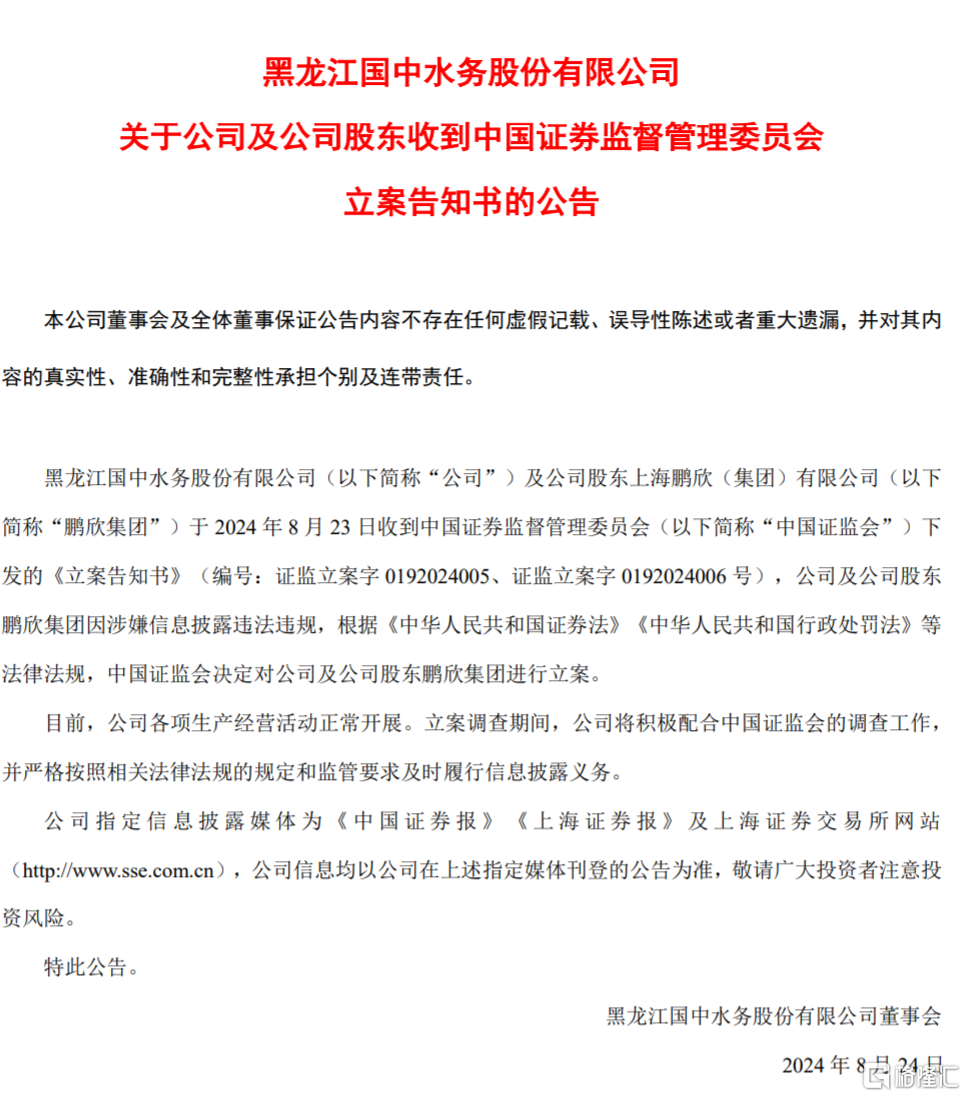 黑龙江国中水务股份有限公司

关于公司及公司股东收到中国证券监督管理委员会

立案告知书的公告

本公司董事会及全体董事保证公告内容不存在任何虚假记载、误导性陈述或者重大遗漏，并对其内容的真实性、准确性和完整性承担个别及连带责任。

黑龙江国中水务股份有限公司（以下简称“公司”）及公司股东上海鹏欣（集团）有限公司（以下简称“鹏欣集团”）于 2024 年 8 月 23 日收到中国证券监督管理委员会（以下简称“中国证监会”）下发的《立案告知书》（编号：证监立案字 0192024005、证监立案字 0192024006 号），公司及公司股东鹏欣集团因涉嫌信息披露违法违规，根据《中华人民共和国证券法》《中华人民共和国行政处罚法》等法律法规，中国证监会决定对公司及公司股东鹏欣集团进行立案。

目前，公司各项生产经营活动正常开展。立案调查期间，公司将积极配合中国证监会的调查工作，并严格按照相关法律法规的规定和监管要求及时履行信息披露义务。

公司指定信息披露媒体为《中国证券报》《上海证券报》及上海证券交易所网站（http://www.sse.com.cn），公司信息均以公司在上述指定媒体刊登的公告为准，敬请广大投资者注意投资风险。

特此公告。

黑龙江国中水务股份有限公司董事会

2024 年 8 月 24 日

格隆汇